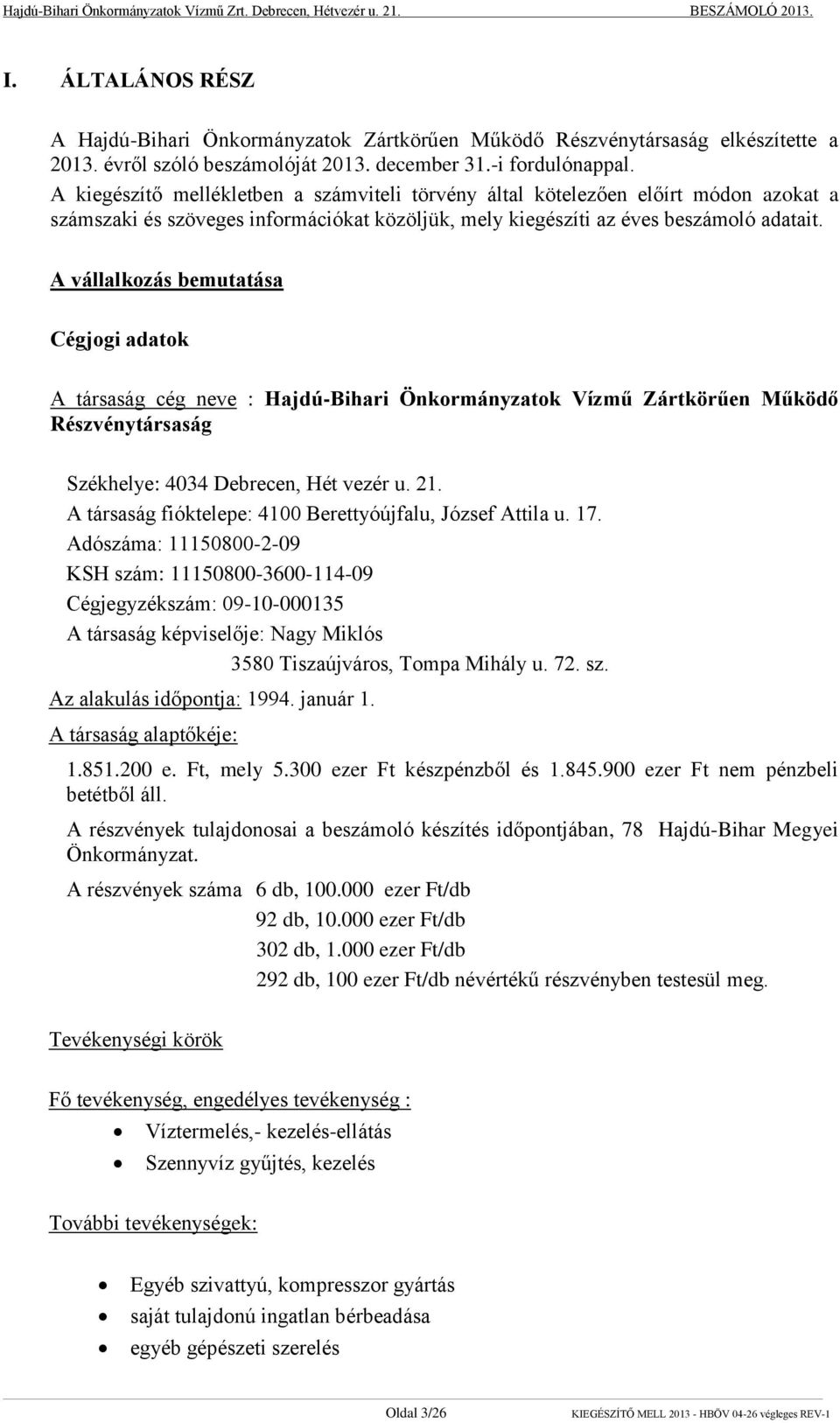 Hajdú-Bihari Önkormányzatok Vízmű Zrt. Debrecen, Hétvezér u. 21. BESZÁMOLÓ 2013.

I. ÁLTALÁNOS RÉSZ

A Hajdú-Bihari Önkormányzatok Zártkörűen Működő Részvénytársaság elkészítette a 2013. évről szóló beszámolóját 2013. december 31.-i fordulónappal.
A kiegészítő mellékletben a számviteli törvény által kötelezően előírt módon azokat a számszaki és szöveges információkat közöljük, mely kiegészíti az éves beszámoló adatait.

A vállalkozás bemutatása

Cégjogi adatok

A társaság cég neve : Hajdú-Bihari Önkormányzatok Vízmű Zártkörűen Működő Részvénytársaság

Székhelye: 4034 Debrecen, Hét vezér u. 21.
A társaság fióktelepe: 4100 Berettyóújfalu, József Attila u. 17.
Adószáma: 11150800-2-09
KSH szám: 11150800-3600-114-09
Cégjegyzékszám: 09-10-000135
A társaság képviselője: Nagy Miklós
3580 Tiszaújváros, Tompa Mihály u. 72. sz.
Az alakulás időpontja: 1994. január 1.
A társaság alaptőkéje:
1.851.200 e. Ft, mely 5.300 ezer Ft készpénzből és 1.845.900 ezer Ft nem pénzbeli betétből áll.
A részvények tulajdonosai a beszámoló készítés időpontjában, 78 Hajdú-Bihar Megyei Önkormányzat.
A részvények száma 6 db, 100.000 ezer Ft/db
92 db, 10.000 ezer Ft/db
302 db, 1.000 ezer Ft/db
292 db, 100 ezer Ft/db névértékű részvényben testesül meg.

Tevékenységi körök

Fő tevékenység, engedélyes tevékenység :
• Víztermelés,- kezelés-ellátás
• Szennyvíz gyűjtés, kezelés

További tevékenységek:

• Egyéb szivattyú, kompresszor gyártás
• saját tulajdonú ingatlan bérbeadása
• egyéb gépészeti szerelés

Oldal 3/26 KIEGÉSZÍTŐ MELL 2013 - HBÖV 04-26 végleges REV-1